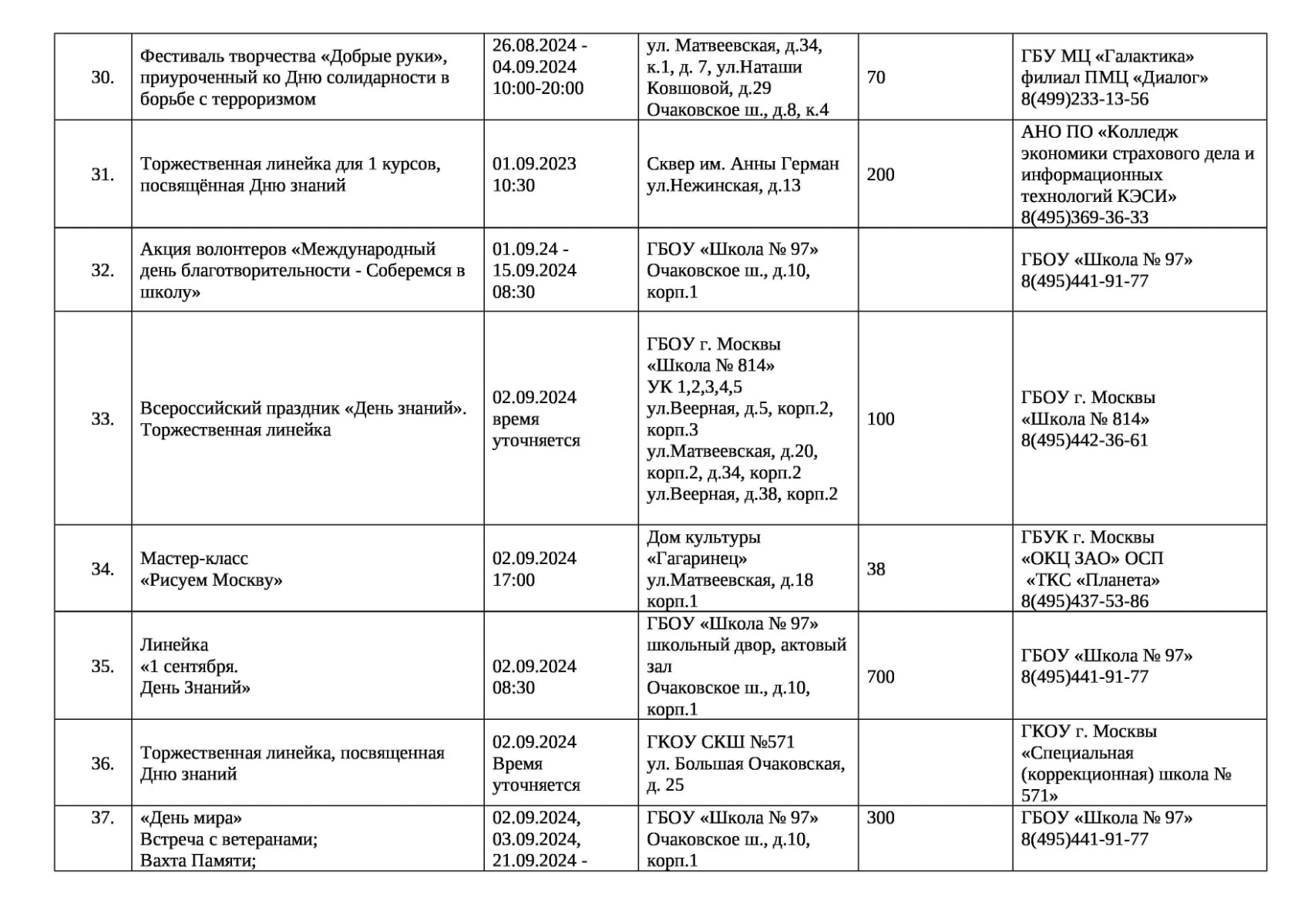 | | | | | | |
|---|---|---|---|---|---|
| 30. | Фестиваль творчества «Добрые руки», приуроченный ко Дню солидарности в борьбе с терроризмом | 26.08.2024 - 04.09.2024 10:00-20:00 | ул. Матвеевская, д.34, к.1, д. 7, ул.Наташи Ковшовой, д.29 Очаковское ш., д.8, к.4 | 70 | ГБУ МЦ «Галактика» филиал ПМЦ «Диалог» 8(499)233-13-56 |
| 31. | Торжественная линейка для 1 курсов, посвящённая Дню знаний | 01.09.2023 10:30 | Сквер им. Анны Герман ул.Нежинская, д.13 | 200 | АНО ПО «Колледж экономики страхового дела и информационных технологий КЭСИ» 8(495)369-36-33 |
| 32. | Акция волонтеров «Международный день благотворительности - Соберемся в школу» | 01.09.24 - 15.09.2024 08:30 | ГБОУ «Школа № 97» Очаковское ш., д.10, корп.1 | | ГБОУ «Школа № 97» 8(495)441-91-77 |
| 33. | Всероссийский праздник «День знаний». Торжественная линейка | 02.09.2024 время уточняется | ГБОУ г. Москвы «Школа № 814» УК 1,2,3,4,5 ул.Веерная, д.5, корп.2, корп.3 ул.Матвеевская, д.20, корп.2, д.34, корп.2 ул.Веерная, д.38, корп.2 | 100 | ГБОУ г. Москвы «Школа № 814» 8(495)442-36-61 |
| 34. | Мастер-класс «Рисуем Москву» | 02.09.2024 17:00 | Дом культуры «Гагаринец» ул.Матвеевская, д.18 корп.1 | 38 | ГБУК г. Москвы «ОКЦ ЗАО» ОСП «ТКС «Планета» 8(495)437-53-86 |
| 35. | Линейка «1 сентября. День Знаний» | 02.09.2024 08:30 | ГБОУ «Школа № 97» школьный двор, актовый зал Очаковское ш., д.10, корп.1 | 700 | ГБОУ «Школа № 97» 8(495)441-91-77 |
| 36. | Торжественная линейка, посвященная Дню знаний | 02.09.2024 Время уточняется | ГКОУ СКШ №571 ул. Большая Очаковская, д. 25 | | ГКОУ г. Москвы «Специальная (коррекционная) школа № 571» |
| 37. | «День мира» Встреча с ветеранами; Вахта Памяти; | 02.09.2024, 03.09.2024, 21.09.2024 - | ГБОУ «Школа № 97» Очаковское ш., д.10, корп.1 | 300 | ГБОУ «Школа № 97» 8(495)441-91-77 |